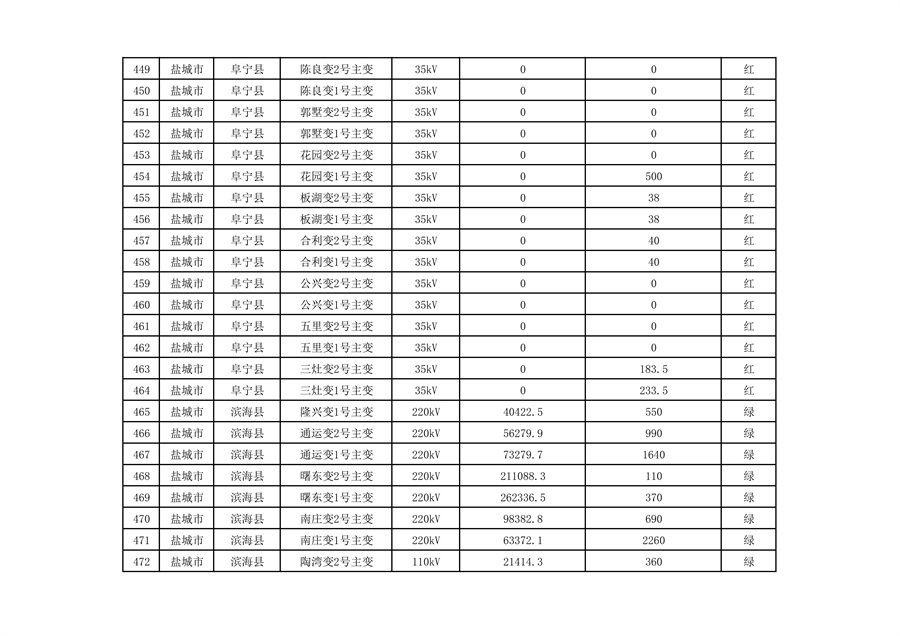 | 449 | 盐城市 | 阜宁县 | 陈良变2号主变 | 35kV | 0 | 0 | 红 |
|---|---|---|---|---|---|---|---|
| 450 | 盐城市 | 阜宁县 | 陈良变1号主变 | 35kV | 0 | 0 | 红 |
| 451 | 盐城市 | 阜宁县 | 郭墅变2号主变 | 35kV | 0 | 0 | 红 |
| 452 | 盐城市 | 阜宁县 | 郭墅变1号主变 | 35kV | 0 | 0 | 红 |
| 453 | 盐城市 | 阜宁县 | 花园变2号主变 | 35kV | 0 | 0 | 红 |
| 454 | 盐城市 | 阜宁县 | 花园变1号主变 | 35kV | 0 | 500 | 红 |
| 455 | 盐城市 | 阜宁县 | 板湖变2号主变 | 35kV | 0 | 38 | 红 |
| 456 | 盐城市 | 阜宁县 | 板湖变1号主变 | 35kV | 0 | 38 | 红 |
| 457 | 盐城市 | 阜宁县 | 合利变2号主变 | 35kV | 0 | 40 | 红 |
| 458 | 盐城市 | 阜宁县 | 合利变1号主变 | 35kV | 0 | 40 | 红 |
| 459 | 盐城市 | 阜宁县 | 公兴变2号主变 | 35kV | 0 | 0 | 红 |
| 460 | 盐城市 | 阜宁县 | 公兴变1号主变 | 35kV | 0 | 0 | 红 |
| 461 | 盐城市 | 阜宁县 | 五里变2号主变 | 35kV | 0 | 0 | 红 |
| 462 | 盐城市 | 阜宁县 | 五里变1号主变 | 35kV | 0 | 0 | 红 |
| 463 | 盐城市 | 阜宁县 | 三灶变2号主变 | 35kV | 0 | 183.5 | 红 |
| 464 | 盐城市 | 阜宁县 | 三灶变1号主变 | 35kV | 0 | 233.5 | 红 |
| 465 | 盐城市 | 滨海县 | 隆兴变1号主变 | 220kV | 40422.5 | 550 | 绿 |
| 466 | 盐城市 | 滨海县 | 通运变2号主变 | 220kV | 56279.9 | 990 | 绿 |
| 467 | 盐城市 | 滨海县 | 通运变1号主变 | 220kV | 73279.7 | 1640 | 绿 |
| 468 | 盐城市 | 滨海县 | 曙东变2号主变 | 220kV | 211088.3 | 110 | 绿 |
| 469 | 盐城市 | 滨海县 | 曙东变1号主变 | 220kV | 262336.5 | 370 | 绿 |
| 470 | 盐城市 | 滨海县 | 南庄变2号主变 | 220kV | 98382.8 | 690 | 绿 |
| 471 | 盐城市 | 滨海县 | 南庄变1号主变 | 220kV | 63372.1 | 2260 | 绿 |
| 472 | 盐城市 | 滨海县 | 陶湾变2号主变 | 110kV | 21414.3 | 360 | 绿 |